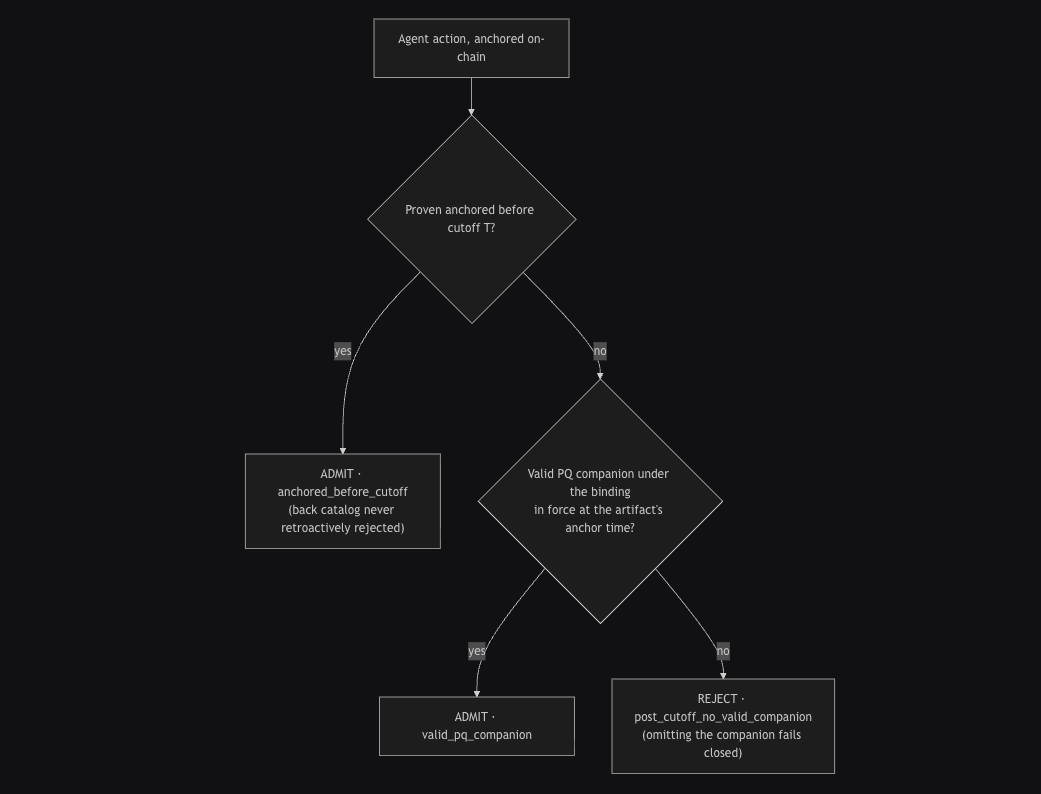 Agent action, anchored on-chain

Proven anchored before cutoff T?

yes

no

ADMIT · anchored_before_cutoff (back catalog never retroactively rejected)

Valid PQ companion under the binding
in force at the artifact's anchor time?

yes

no

ADMIT · valid_pq_companion

REJECT · post_cutoff_no_valid_companion (omitting the companion fails closed)